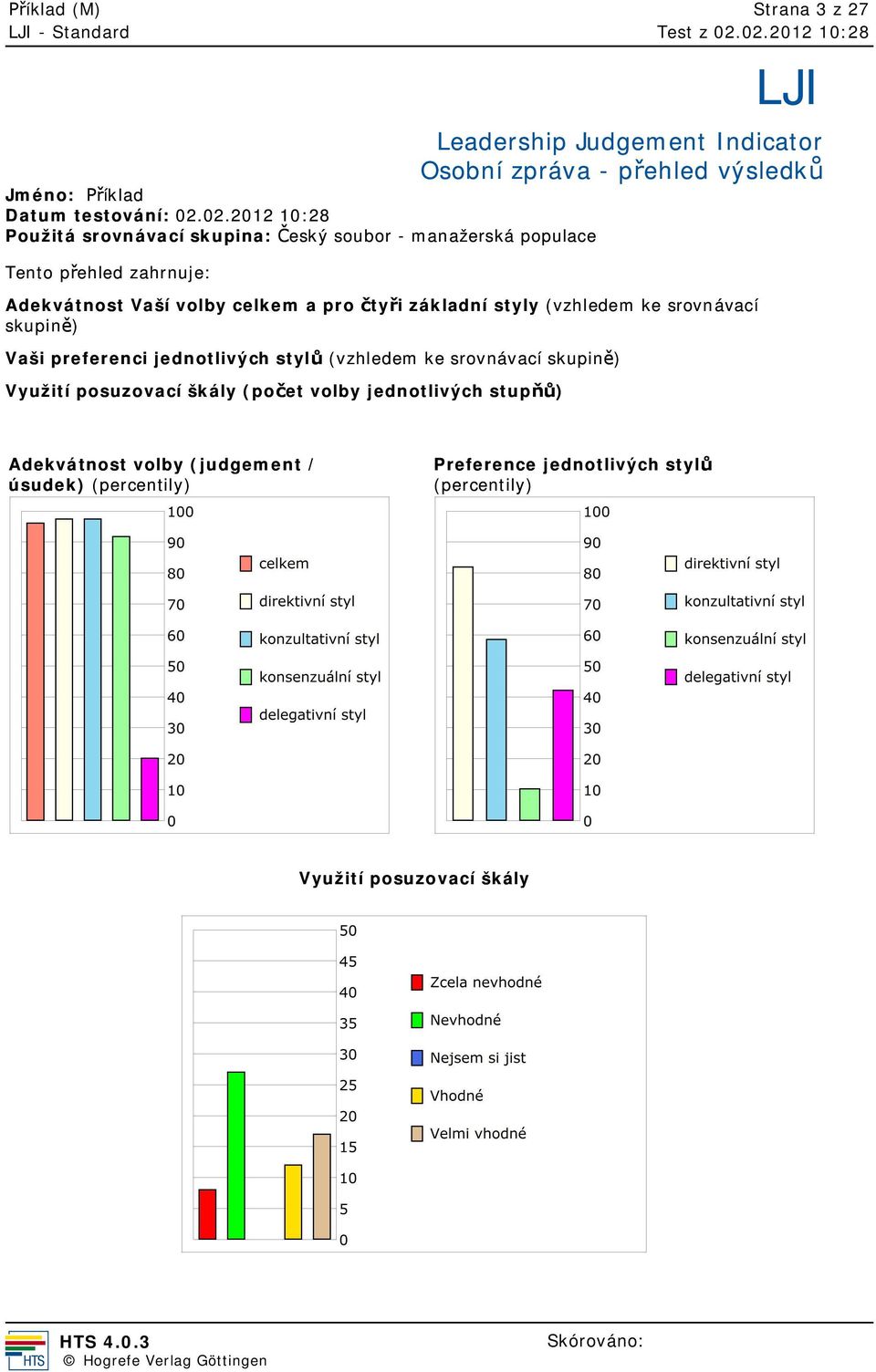 Příklad (M)
LJI - Standard

Strana 3 z 27
Test z 02.02.2012 10:28

LJI

Leadership Judgement Indicator
Osobní zpráva - přehled výsledků

Jméno: Příklad
Datum testování: 02.02.2012 10:28
Použitá srovnávací skupina: Český soubor - manažerská populace

Tento přehled zahrnuje:

Adekvátnost Vaší volby celkem a pro čtyři základní styly (vzhledem ke srovnávací skupině)

Vaši preferenci jednotlivých stylů (vzhledem ke srovnávací skupině)

Využití posuzovací škály (počet volby jednotlivých stupňů)

Adekvátnost volby (judgement / úsudek) (percentily)

100
90
80
70
60
50
40
30
20
10
0

celkem
direktivní styl
konzultativní styl
konsenzuální styl
delegativní styl

Preference jednotlivých stylů (percentily)

100
90
80
70
60
50
40
30
20
10
0

direktivní styl
konzultativní styl
konsenzuální styl
delegativní styl

Využití posuzovací škály

50
45
40
35
30
25
20
15
10
5
0

Zcela nevhodné
Nevhodné
Nejsem si jist
Vhodné
Velmi vhodné

HTS
HTS 4.0.3
© Hogrefe Verlag Göttingen

Skórováno: